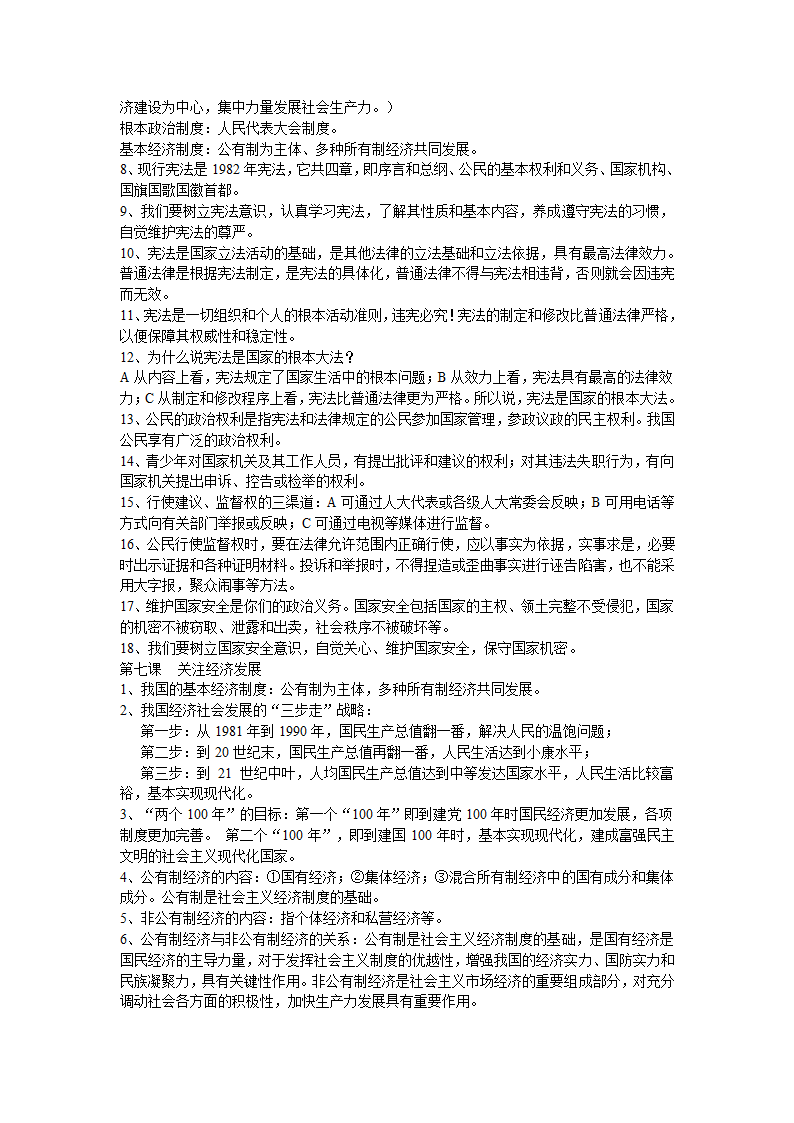 济建设为中心，集中力量发展社会生产力。）
根本政治制度：人民代表大会制度。
基本经济制度：公有制为主体、多种所有制经济共同发展。
8、现行宪法是 1982 年宪法，它共四章，即序言和总纲、公民的基本权利和义务、国家机构、国旗国歌国徽首都。
9、我们要树立宪法意识，认真学习宪法，了解其性质和基本内容，养成遵守宪法的习惯，自觉维护宪法的尊严。
10、宪法是国家立法活动的基础，是其他法律的立法基础和立法依据，具有最高法律效力。普通法律是根据宪法制定，是宪法的具体化，普通法律不得与宪法相违背，否则就会因违宪而无效。
11、宪法是一切组织和个人的根本活动准则，违宪必究！宪法的制定和修改比普通法律严格，以便保障其权威性和稳定性。
12、为什么说宪法是国家的根本大法？
A 从内容上看，宪法规定了国家生活中的根本问题；B 从效力上看，宪法具有最高的法律效力；C 从制定和修改程序上看，宪法比普通法律更为严格。所以说，宪法是国家的根本大法。
13、公民的政治权利是指宪法和法律规定的公民参加国家管理，参政议政的民主权利。我国公民享有广泛的政治权利。
14、青少年对国家机关及其工作人员，有提出批评和建议的权利；对其违法失职行为，有向国家机关提出申诉、控告或检举的权利。
15、行使建议、监督权的三渠道：A 可通过人大代表或各级人大常委会反映；B 可用电话等方式向有关部门举报或反映；C 可通过电视等媒体进行监督。
16、公民行使监督权时，要在法律允许范围内正确行使，应以事实为依据，实事求是，必要时出示证据和各种证明材料。投诉和举报时，不得捏造或歪曲事实进行诬告陷害，也不能采用大字报，聚众闹事等方法。
17、维护国家安全是你们的政治义务。国家安全包括国家的主权、领土完整不受侵犯，国家的机密不被窃取、泄露和出卖，社会秩序不被破坏等。
18、我们要树立国家安全意识，自觉关心、维护国家安全，保守国家机密。
第七课　关注经济发展
1、我国的基本经济制度：公有制为主体，多种所有制经济共同发展。
2、我国经济社会发展的“三步走”战略：
第一步：从 1981 年到 1990 年，国民生产总值翻一番，解决人民的温饱问题；
第二步：到 20 世纪末，国民生产总值再翻一番，人民生活达到小康水平；
第三步：到 21 世纪中叶，人均国民生产总值达到中等发达国家水平，人民生活比较富裕，基本实现现代化。
3、“两个 100 年”的目标：第一个“100 年”即到建党 100 年时国民经济更加发展，各项制度更加完善。 第二个“100 年”，即到建国 100 年时，基本实现现代化，建成富强民主文明的社会主义现代化国家。
4、公有制经济的内容：①国有经济；②集体经济；③混合所有制经济中的国有成分和集体成分。公有制是社会主义经济制度的基础。
5、非公有制经济的内容：指个体经济和私营经济等。
6、公有制经济与非公有制经济的关系：公有制是社会主义经济制度的基础，是国有经济是国民经济的主导力量，对于发挥社会主义制度的优越性，增强我国的经济实力、国防实力和民族凝聚力，具有关键性作用。非公有制经济是社会主义市场经济的重要组成部分，对充分调动社会各方面的积极性，加快生产力发展具有重要作用。